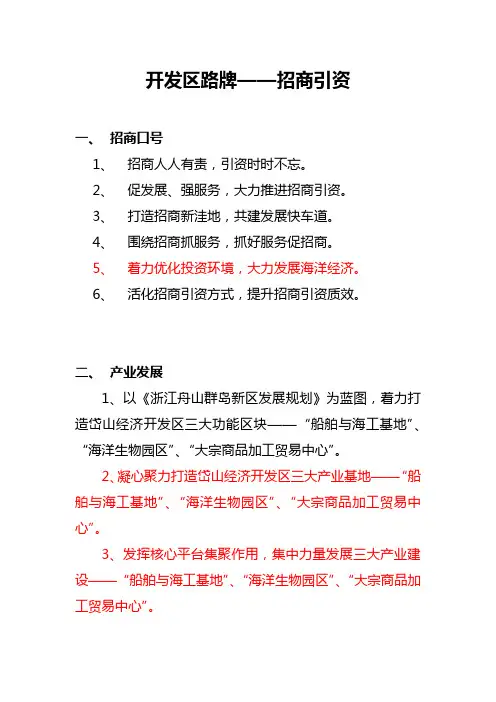 开发区路牌——招商引资

一、 招商口号

1、 招商人人有责，引资时时不忘。

2、 促发展、强服务，大力推进招商引资。

3、 打造招商新洼地，共建发展快车道。

4、 围绕招商抓服务，抓好服务促招商。

5、 着力优化投资环境，大力发展海洋经济。

6、 活化招商引资方式，提升招商引资质效。

二、 产业发展

1、以《浙江舟山群岛新区发展规划》为蓝图，着力打造岱山经济开发区三大功能区块——“船舶与海工基地”、“海洋生物园区”、“大宗商品加工贸易中心”。

2、凝心聚力打造岱山经济开发区三大产业基地——“船舶与海工基地”、“海洋生物园区”、“大宗商品加工贸易中心”。

3、发挥核心平台集聚作用，集中力量发展三大产业建设——“船舶与海工基地”、“海洋生物园区”、“大宗商品加工贸易中心”。